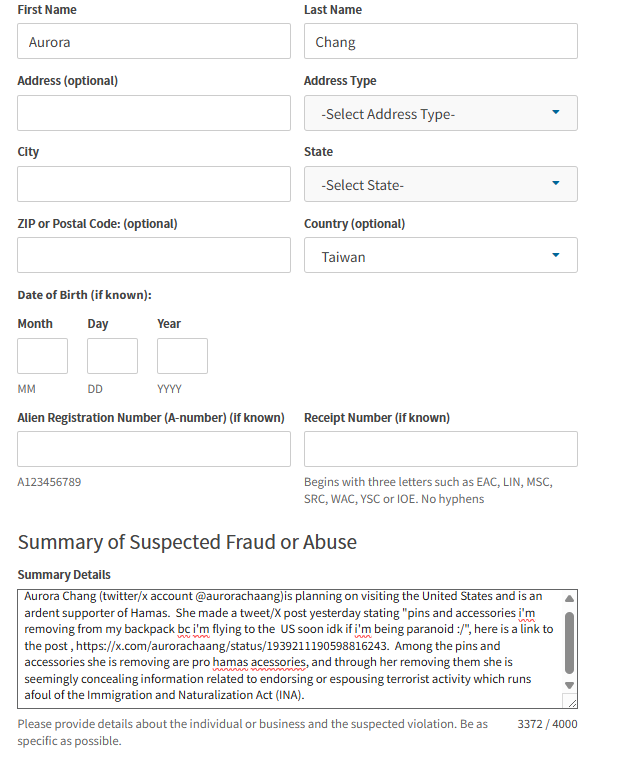 First Name
Aurora

Last Name
Chang

Address (optional)

Address Type
-Select Address Type-

City

State
-Select State-

ZIP or Postal Code: (optional)

Country (optional)
Taiwan

Date of Birth (if known):

Month
MM

Day
DD

Year
YYYY

Alien Registration Number (A-number) (if known)
A123456789

Receipt Number (if known)
Begins with three letters such as EAC, LIN, MSC, SRC, WAC, YSC or IOE. No hyphens

Summary of Suspected Fraud or Abuse

Summary Details
Aurora Chang (twitter/x account @aurorachaang)is planning on visiting the United States and is an ardent supporter of Hamas. She made a tweet/X post yesterday stating "pins and accessories i'm removing from my backpack bc i'm flying to the US soon idk if i'm being paranoid :/", here is a link to the post , https://x.com/aurorachaang/status/1939211190598816243. Among the pins and accessories she is removing are pro hamas acessories, and through her removing them she is seemingly concealing information related to endorsing or espousing terrorist activity which runs afoul of the Immigration and Naturalization Act (INA).

Please provide details about the individual or business and the suspected violation. Be as specific as possible.
3372 / 4000